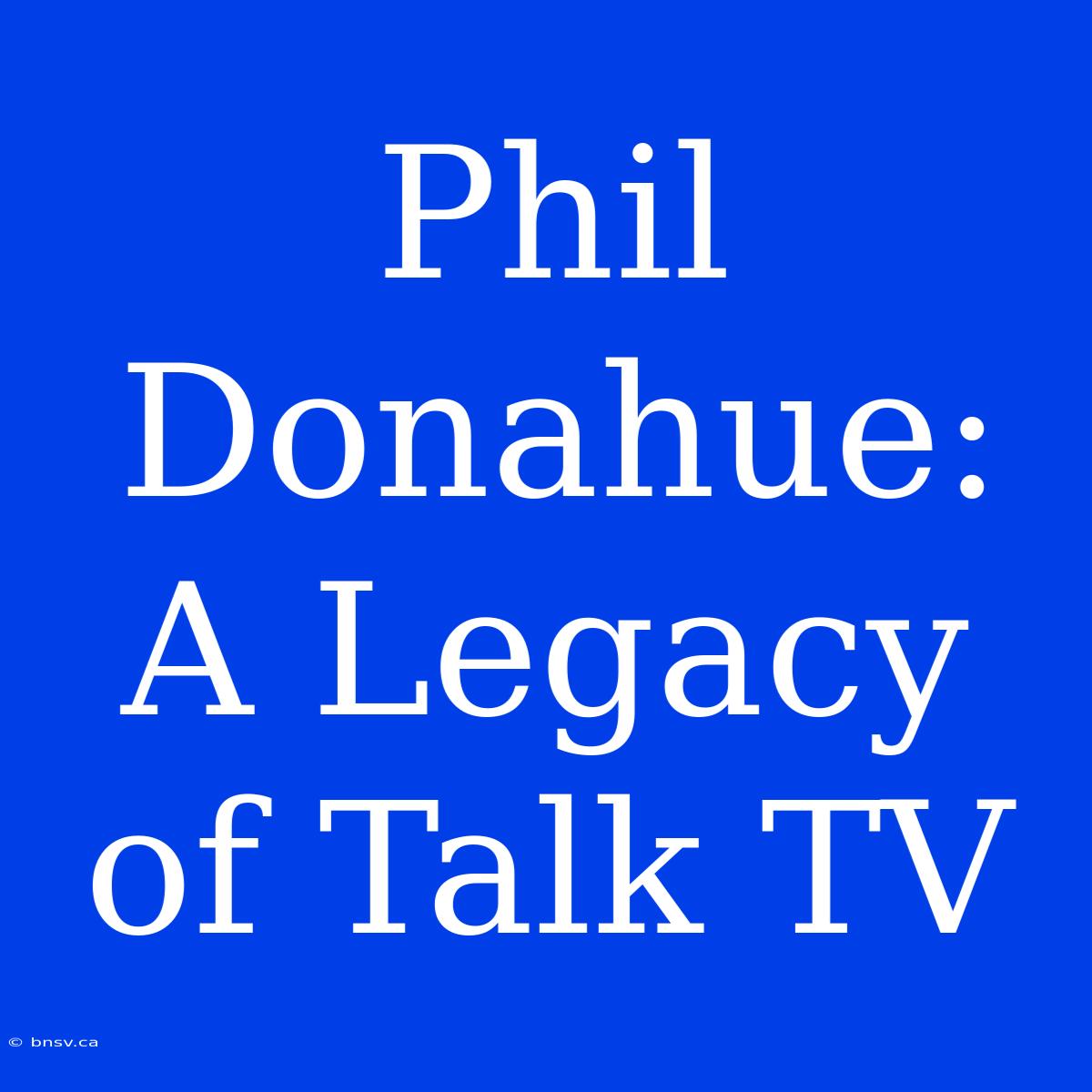 Phil Donahue: A Legacy of Talk TV

© bnsv.ca